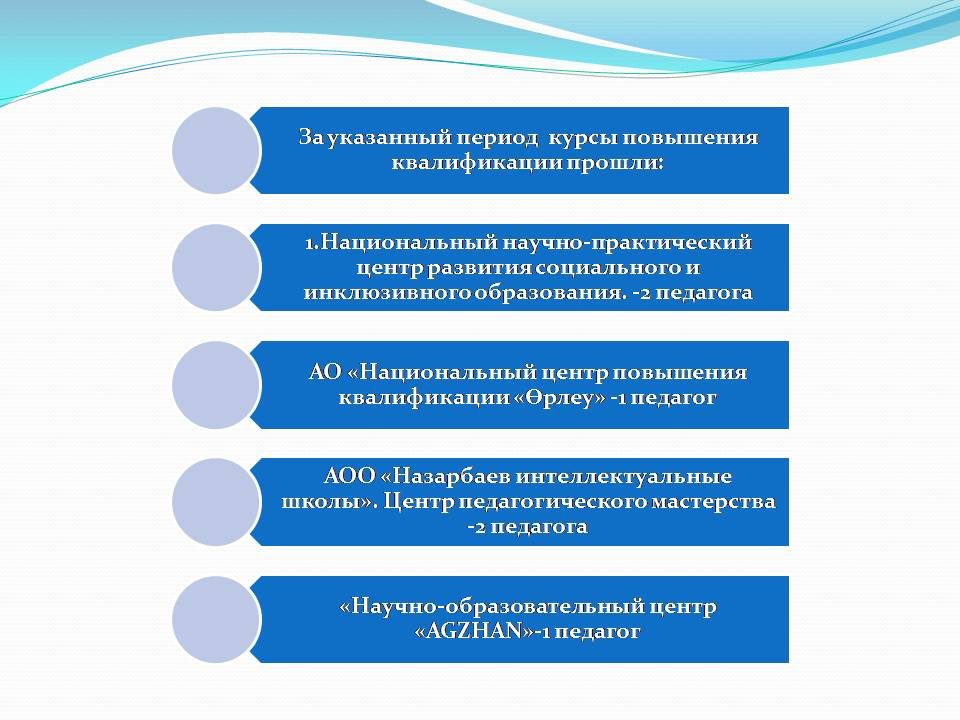 За указанный период  курсы повышения квалификации прошли:

1.Национальный научно-практический центр развития социального и инклюзивного образования. -2 педагога

АО «Национальный центр повышения квалификации «Өрлеу» -1 педагог

АОО «Назарбаев интеллектуальные школы». Центр педагогического мастерства -2 педагога

«Научно-образовательный центр «AGZHAN»-1 педагог